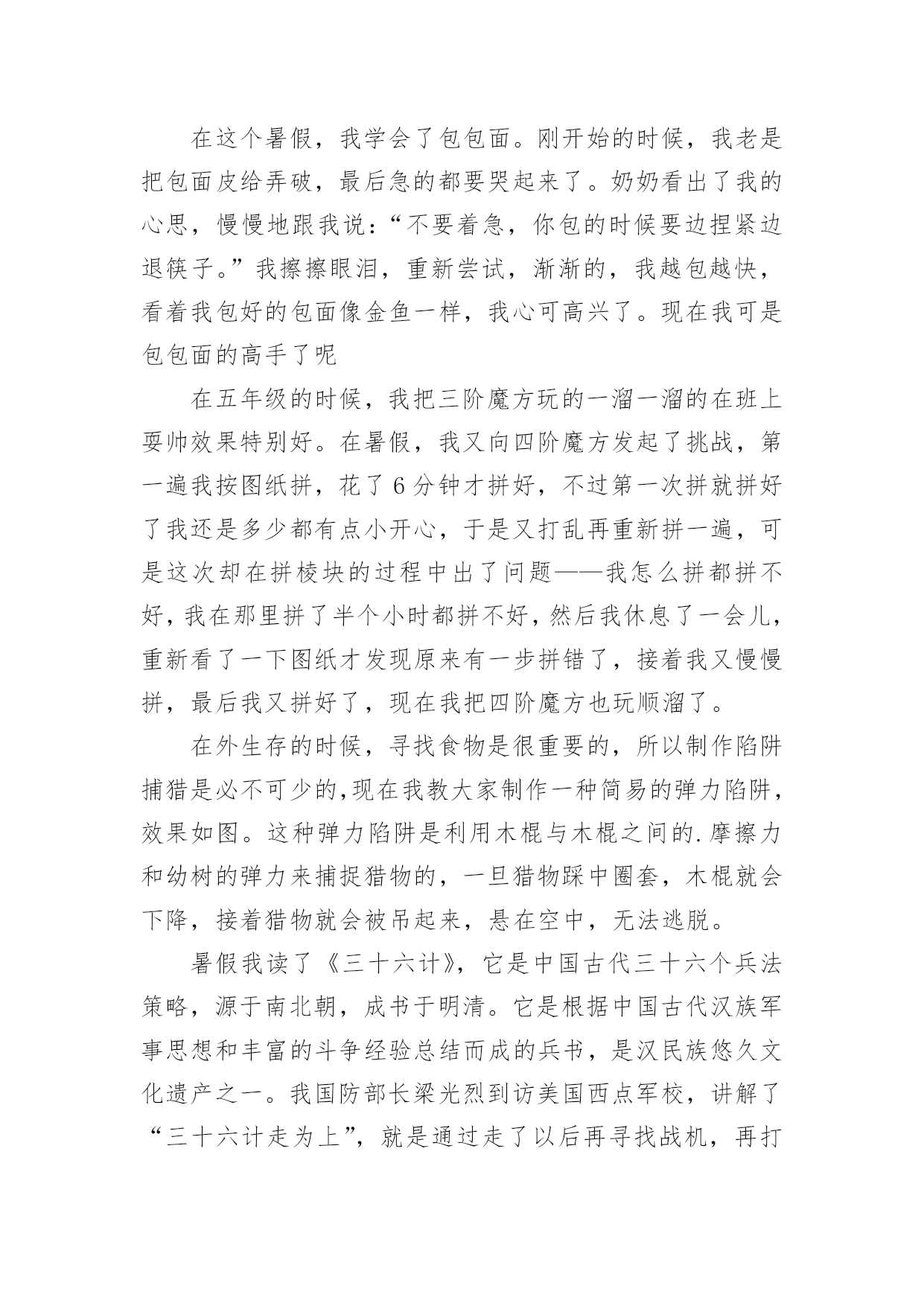 在这个暑假，我学会了包包面。刚开始的时候，我老是把包面皮给弄破，最后急的都要哭起来了。奶奶看出了我的心思，慢慢地跟我说：“不要着急，你包的时候要边捏紧边退筷子。”我擦擦眼泪，重新尝试，渐渐的，我越包越快，看着我包好的包面像金鱼一样，我心可高兴了。现在我可是包包面的高手了呢

在五年级的时候，我把三阶魔方玩的一溜一溜的在班上耍帅效果特别好。在暑假，我又向四阶魔方发起了挑战，第一遍我按图纸拼，花了6分钟才拼好，不过第一次拼就拼好了我还是多少都有点小开心，于是又打乱再重新拼一遍，可是这次却在拼棱块的过程中出了问题——我怎么拼都拼不好，我在那里拼了半个小时都拼不好，然后我休息了一会儿，重新看了一下图纸才发现原来有一步拼错了，接着我又慢慢拼，最后我又拼好了，现在我把四阶魔方也玩顺溜了。

在外生存的时候，寻找食物是很重要的，所以制作陷阱捕猎是必不可少的,现在我教大家制作一种简易的弹力陷阱，效果如图。这种弹力陷阱是利用木棍与木棍之间的.摩擦力和幼树的弹力来捕捉猎物的，一旦猎物踩中圈套，木棍就会下降，接着猎物就会被吊起来，悬在空中，无法逃脱。

暑假我读了《三十六计》，它是中国古代三十六个兵法策略，源于南北朝，成书于明清。它是根据中国古代汉族军事思想和丰富的斗争经验总结而成的兵书，是汉民族悠久文化遗产之一。我国防部长梁光烈到访美国西点军校，讲解了“三十六计走为上”，就是通过走了以后再寻找战机，再打